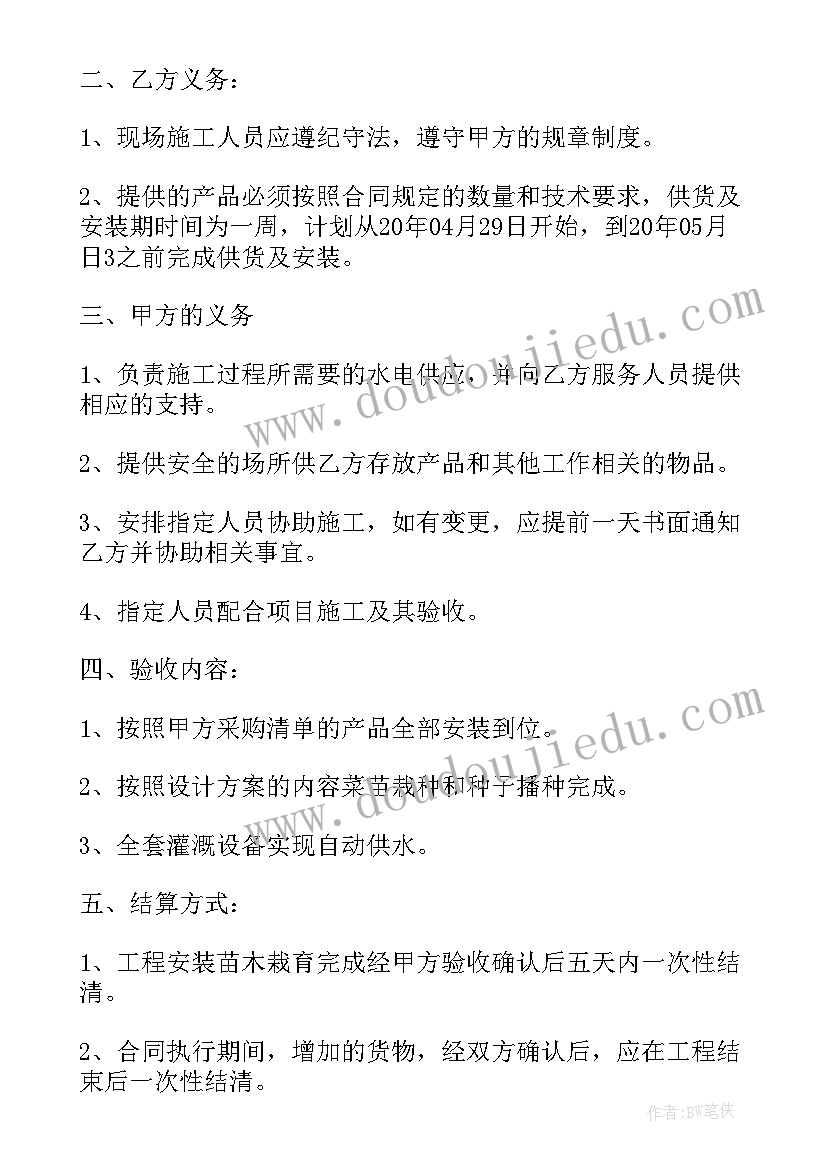 二、乙方义务：

1、现场施工人员应遵纪守法，遵守甲方的规章制度。

2、提供的产品必须按照合同规定的数量和技术要求，供货及安装期时间为一周，计划从20年04月29日开始，到20年05月日3之前完成供货及安装。

三、甲方的义务

1、负责施工过程所需要的水电供应，并向乙方服务人员提供相应的支持。

2、提供安全的场所供乙方存放产品和其他工作相关的物品。

3、安排指定人员协助施工，如有变更，应提前一天书面通知乙方并协助相关事宜。

4、指定人员配合项目施工及其验收。

四、验收内容：

1、按照甲方采购清单的产品全部安装到位。

2、按照设计方案的内容菜苗栽种和种子播种完成。

3、全套灌溉设备实现自动供水。

五、结算方式：

1、工程安装苗木栽育完成经甲方验收确认后五天内一次性结清。

2、合同执行期间，增加的货物，经双方确认后，应在工程结束后一次性结清。

www.doudoujiedu.com

www.doudoujiedu.com

作者：BW笔侠